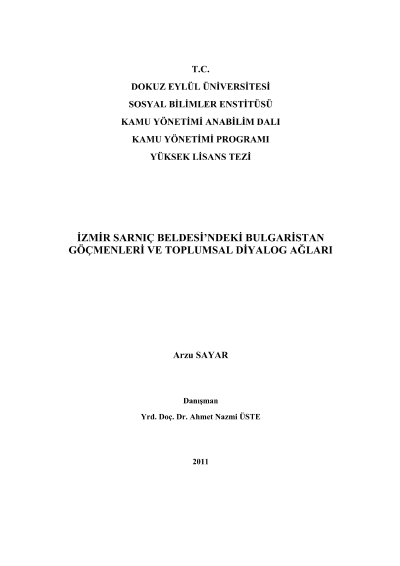 T.C.
DOKUZ EYLÜL ÜNİVERSİTESİ
SOSYAL BİLİMLER ENSTİTÜSÜ
KAMU YÖNETİMİ ANABİLİM DALI
KAMU YÖNETİMİ PROGRAMI
YÜKSEK LİSANS TEZİ

İZMİR SARNIÇ BELDESİ'NDEKİ BULGARİSTAN GÖÇMENLERİ VE TOPLUMSAL DİYALOG AĞLARI

Arzu SAYAR

Danışman
Yrd. Doç. Dr. Ahmet Nazmi ÜSTE

2011